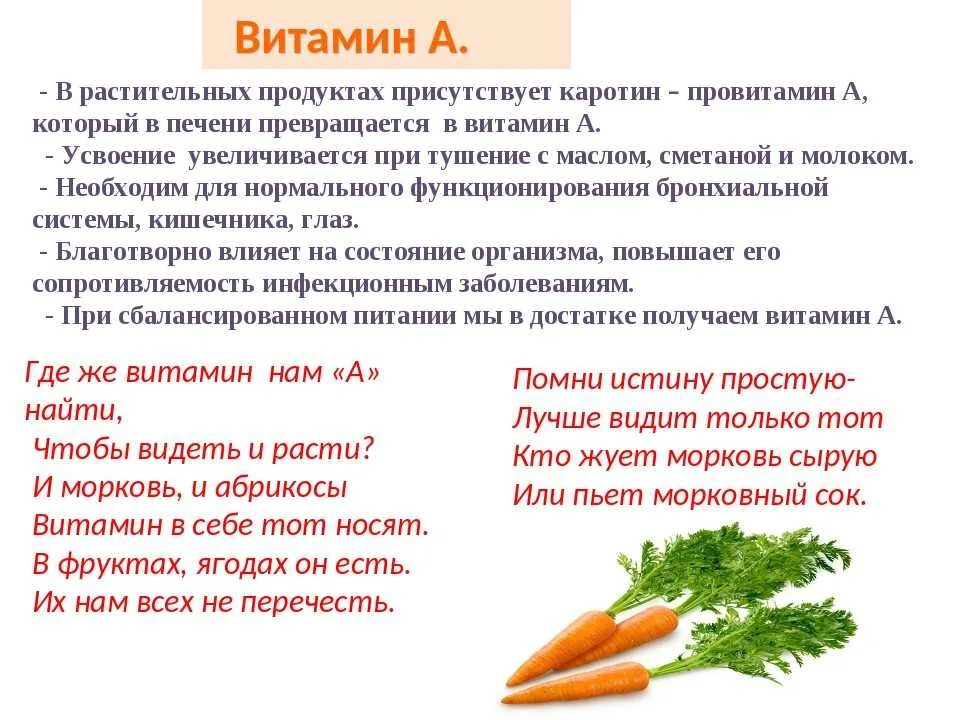 Витамин А.

- В растительных продуктах присутствует каротин – провитамин А, который в печени превращается в витамин А.
- Усвоение увеличивается при тушение с маслом, сметаной и молоком.
- Необходим для нормального функционирования бронхиальной системы, кишечника, глаз.
- Благотворно влияет на состояние организма, повышает его сопротивляемость инфекционным заболеваниям.
- При сбалансированном питании мы в достатке получаем витамин А.

Где же витамин нам «А» найти,
Чтобы видеть и расти?
И морковь, и абрикосы
Витамин в себе тот носят.
В фруктах, ягодах он есть.
Их нам всех не перечесть.

Помни истину простую-
Лучше видит только тот
Кто жует морковь сырую
Или пьет морковный сок.